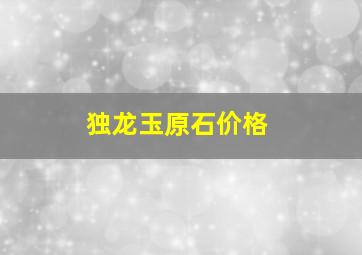 独龙玉原石价格